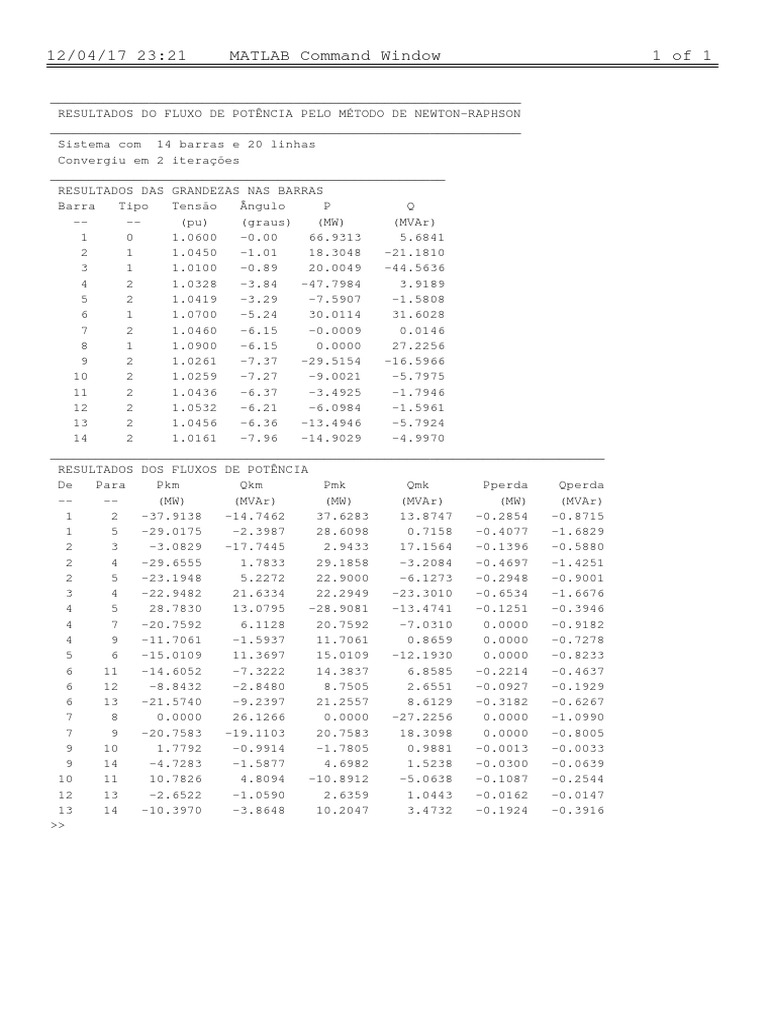 12/04/17 23:21 MATLAB Command Window 1 of 1

RESULTADOS DO FLUXO DE POTÊNCIA PELO MÉTODO DE NEWTON-RAPHSON

Sistema com 14 barras e 20 linhas
Convergiu em 2 iterações

RESULTADOS DAS GRANDEZAS NAS BARRAS

| Barra | Tipo | Tensão | Ângulo | P | Q |
|---|---|---|---|---|---|
| -- | -- | (pu) | (graus) | (MW) | (MVAr) |
| 1 | 0 | 1.0600 | -0.00 | 66.9313 | 5.6841 |
| 2 | 1 | 1.0450 | -1.01 | 18.3048 | -21.1810 |
| 3 | 1 | 1.0100 | -0.89 | 20.0049 | -44.5636 |
| 4 | 2 | 1.0328 | -3.84 | -47.7984 | 3.9189 |
| 5 | 2 | 1.0419 | -3.29 | -7.5907 | -1.5808 |
| 6 | 1 | 1.0700 | -5.24 | 30.0114 | 31.6028 |
| 7 | 2 | 1.0460 | -6.15 | -0.0009 | 0.0146 |
| 8 | 1 | 1.0900 | -6.15 | 0.0000 | 27.2256 |
| 9 | 2 | 1.0261 | -7.37 | -29.5154 | -16.5966 |
| 10 | 2 | 1.0259 | -7.27 | -9.0021 | -5.7975 |
| 11 | 2 | 1.0436 | -6.37 | -3.4925 | -1.7946 |
| 12 | 2 | 1.0532 | -6.21 | -6.0984 | -1.5961 |
| 13 | 2 | 1.0456 | -6.36 | -13.4946 | -5.7924 |
| 14 | 2 | 1.0161 | -7.96 | -14.9029 | -4.9970 |

RESULTADOS DOS FLUXOS DE POTÊNCIA

| De | Para | Pkm | Qkm | Pmk | Qmk | Pperda | Qperda |
|---|---|---|---|---|---|---|---|
| -- | -- | (MW) | (MVAr) | (MW) | (MVAr) | (MW) | (MVAr) |
| 1 | 2 | -37.9138 | -14.7462 | 37.6283 | 13.8747 | -0.2854 | -0.8715 |
| 1 | 5 | -29.0175 | -2.3987 | 28.6098 | 0.7158 | -0.4077 | -1.6829 |
| 2 | 3 | -3.0829 | -17.7445 | 2.9433 | 17.1564 | -0.1396 | -0.5880 |
| 2 | 4 | -29.6555 | 1.7833 | 29.1858 | -3.2084 | -0.4697 | -1.4251 |
| 2 | 5 | -23.1948 | 5.2272 | 22.9000 | -6.1273 | -0.2948 | -0.9001 |
| 3 | 4 | -22.9482 | 21.6334 | 22.2949 | -23.3010 | -0.6534 | -1.6676 |
| 4 | 5 | 28.7830 | 13.0795 | -28.9081 | -13.4741 | -0.1251 | -0.3946 |
| 4 | 7 | -20.7592 | 6.1128 | 20.7592 | -7.0310 | 0.0000 | -0.9182 |
| 4 | 9 | -11.7061 | -1.5937 | 11.7061 | 0.8659 | 0.0000 | -0.7278 |
| 5 | 6 | -15.0109 | 11.3697 | 15.0109 | -12.1930 | 0.0000 | -0.8233 |
| 6 | 11 | -14.6052 | -7.3222 | 14.3837 | 6.8585 | -0.2214 | -0.4637 |
| 6 | 12 | -8.8432 | -2.8480 | 8.7505 | 2.6551 | -0.0927 | -0.1929 |
| 6 | 13 | -21.5740 | -9.2397 | 21.2557 | 8.6129 | -0.3182 | -0.6267 |
| 7 | 8 | 0.0000 | 26.1266 | 0.0000 | -27.2256 | 0.0000 | -1.0990 |
| 7 | 9 | -20.7583 | -19.1103 | 20.7583 | 18.3098 | 0.0000 | -0.8005 |
| 9 | 10 | 1.7792 | -0.9914 | -1.7805 | 0.9881 | -0.0013 | -0.0033 |
| 9 | 14 | -4.7283 | -1.5877 | 4.6982 | 1.5238 | -0.0300 | -0.0639 |
| 10 | 11 | 10.7826 | 4.8094 | -10.8912 | -5.0638 | -0.1087 | -0.2544 |
| 12 | 13 | -2.6522 | -1.0590 | 2.6359 | 1.0443 | -0.0162 | -0.0147 |
| 13 | 14 | -10.3970 | -3.8648 | 10.2047 | 3.4732 | -0.1924 | -0.3916 |

>>